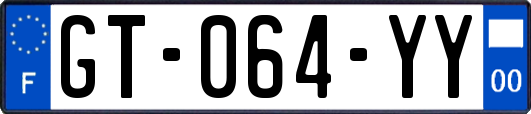 F

GT-064-YY

00